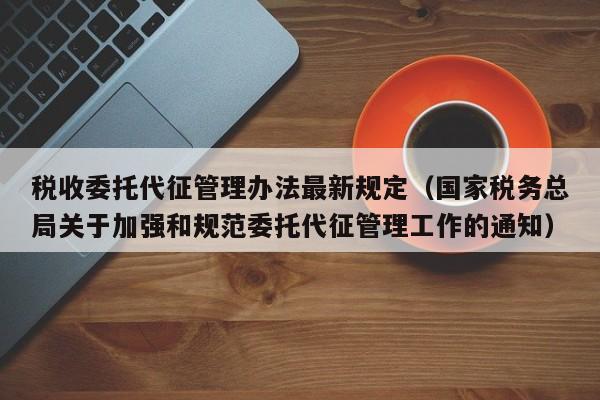 税收委托代征管理办法最新规定（国家税务总局关于加强和规范委托代征管理工作的通知）